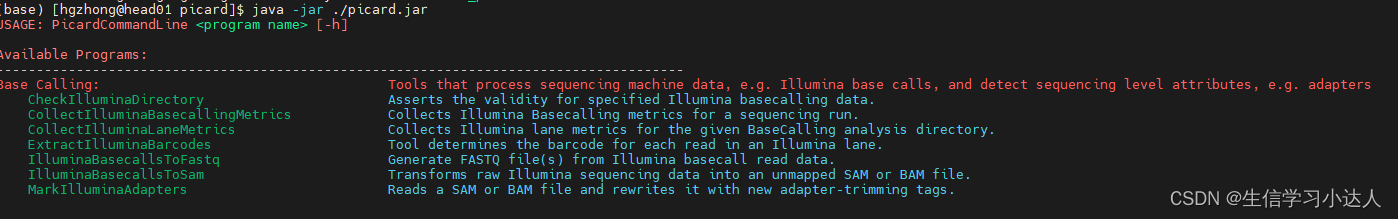 (base) [hgzhong@head01 picard]$ java -jar ./picard.jar
USAGE: PicardCommandLine <program name> [-h]

Available Programs:
--------------------------------------------------------------------------------------
Base Calling: Tools that process sequencing machine data, e.g. Illumina base calls, and detect sequencing level attributes, e.g. adapters
CheckIlluminaDirectory Asserts the validity for specified Illumina basecalling data.
CollectIlluminaBasecallingMetrics Collects Illumina Basecalling metrics for a sequencing run.
CollectIlluminaLaneMetrics Collects Illumina lane metrics for the given BaseCalling analysis directory.
ExtractIlluminaBarcodes Tool determines the barcode for each read in an Illumina lane.
IlluminaBasecallsToFastq Generate FASTQ file(s) from Illumina basecall read data.
IlluminaBasecallsToSam Transforms raw Illumina sequencing data into an unmapped SAM or BAM file.
MarkIlluminaAdapters Reads a SAM or BAM file and rewrites it with new adapter-trimming tags.

CSDN @生信学习小达人